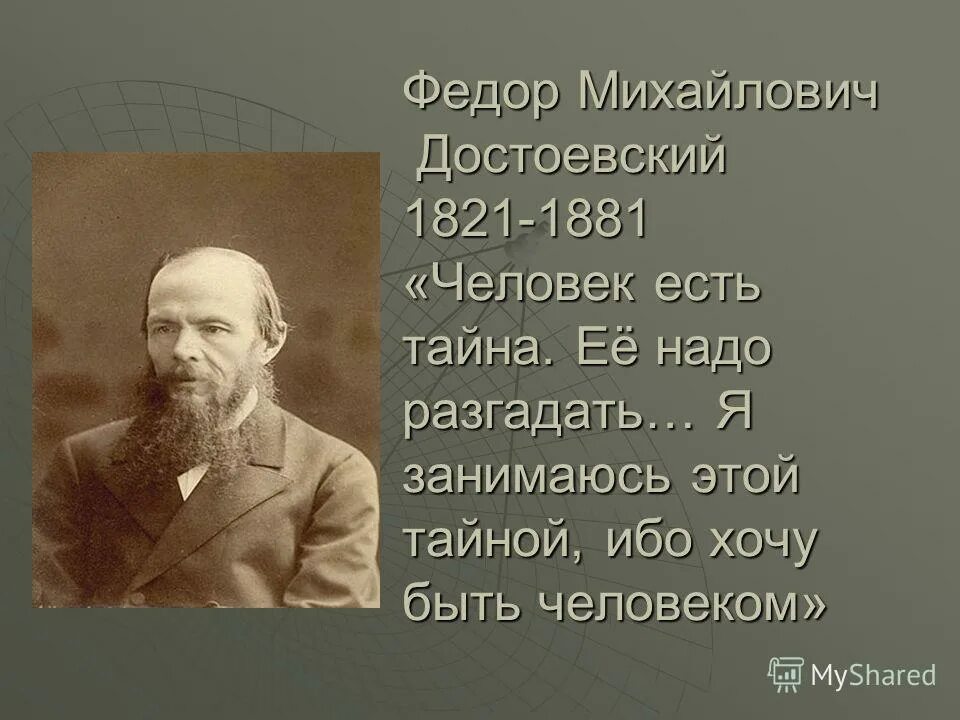 Федор Михайлович Достоевский
1821-1881
«Человек есть тайна. Её надо разгадать… Я занимаюсь этой тайной, ибо хочу быть человеком»

MyShared